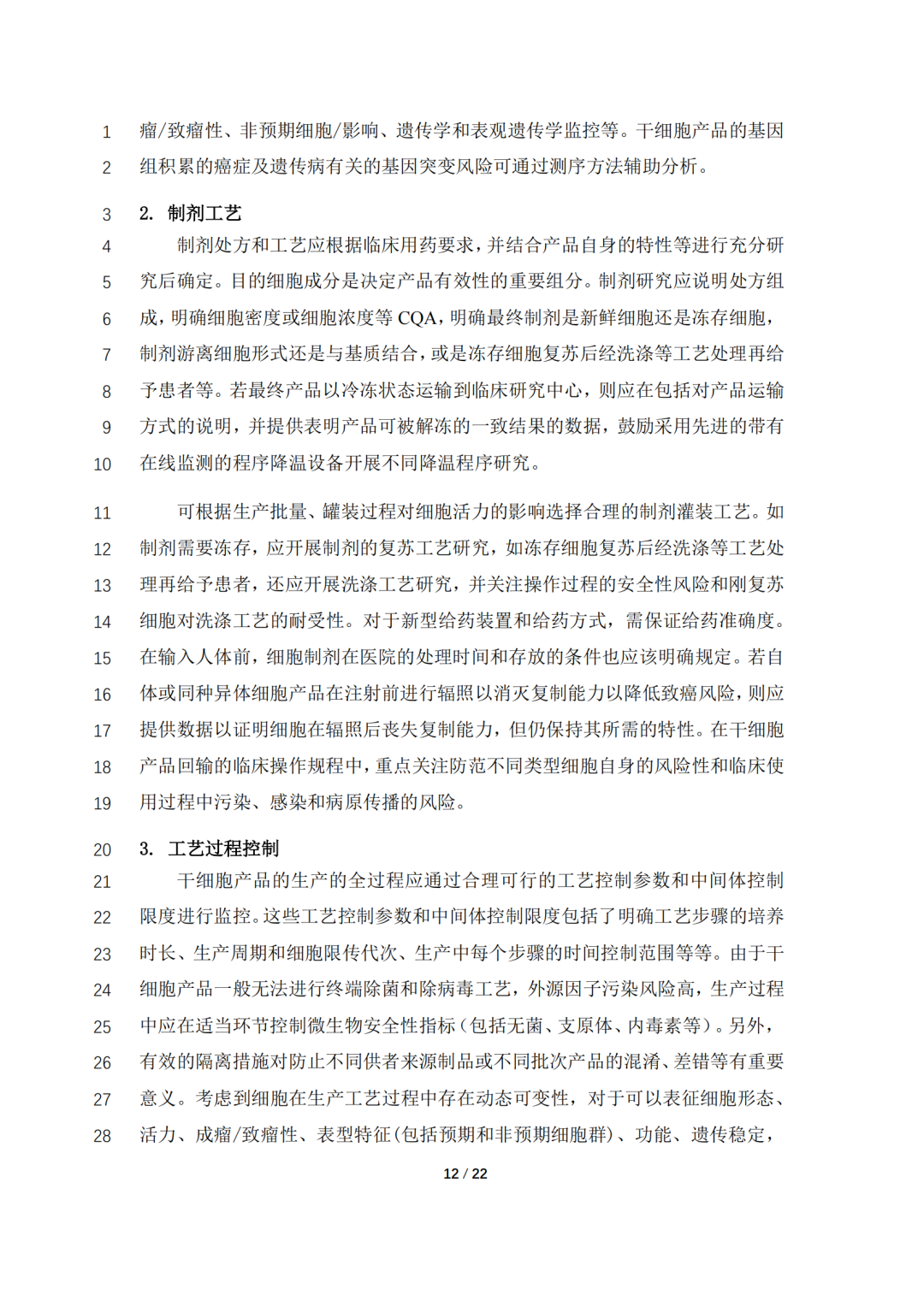 1 瘤/致瘤性、非预期细胞/影响、遗传学和表观遗传学监控等。干细胞产品的基因
2 组积累的癌症及遗传病有关的基因突变风险可通过测序方法辅助分析。

3 2. 制剂工艺

4 制剂处方和工艺应根据临床用药要求，并结合产品自身的特性等进行充分研
5 究后确定。目的细胞成分是决定产品有效性的重要组分。制剂研究应说明处方组
6 成，明确细胞密度或细胞浓度等 CQA，明确最终制剂是新鲜细胞还是冻存细胞，
7 制剂游离细胞形式还是与基质结合，或是冻存细胞复苏后经洗涤等工艺处理再给
8 予患者等。若最终产品以冷冻状态运输到临床研究中心，则应在包括对产品运输
9 方式的说明，并提供表明产品可被解冻的一致结果的数据，鼓励采用先进的带有
10 在线监测的程序降温设备开展不同降温程序研究。

11 可根据生产批量、罐装过程对细胞活力的影响选择合理的制剂灌装工艺。如
12 制剂需要冻存，应开展制剂的复苏工艺研究，如冻存细胞复苏后经洗涤等工艺处
13 理再给予患者，还应开展洗涤工艺研究，并关注操作过程的安全性风险和刚复苏
14 细胞对洗涤工艺的耐受性。对于新型给药装置和给药方式，需保证给药准确度。
15 在输入人体前，细胞制剂在医院的处理时间和存放的条件也应该明确规定。若自
16 体或同种异体细胞产品在注射前进行辐照以消灭复制能力以降低致癌风险，则应
17 提供数据以证明细胞在辐照后丧失复制能力，但仍保持其所需的特性。在干细胞
18 产品回输的临床操作规程中，重点关注防范不同类型细胞自身的风险性和临床使
19 用过程中污染、感染和病原传播的风险。

20 3. 工艺过程控制

21 干细胞产品的生产的全过程应通过合理可行的工艺控制参数和中间体控制
22 限度进行监控。这些工艺控制参数和中间体控制限度包括了明确工艺步骤的培养
23 时长、生产周期和细胞限传代次、生产中每个步骤的时间控制范围等等。由于干
24 细胞产品一般无法进行终端除菌和除病毒工艺，外源因子污染风险高，生产过程
25 中应在适当环节控制微生物安全性指标（包括无菌、支原体、内毒素等）。另外，
26 有效的隔离措施对防止不同供者来源制品或不同批次产品的混淆、差错等有重要
27 意义。考虑到细胞在生产工艺过程中存在动态可变性，对于可以表征细胞形态、
28 活力、成瘤/致瘤性、表型特征（包括预期和非预期细胞群）、功能、遗传稳定，

12 / 22